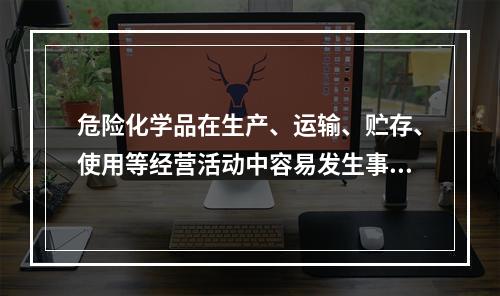 危险化学品在生产、运输、贮存、使用等经营活动中容易发生事...